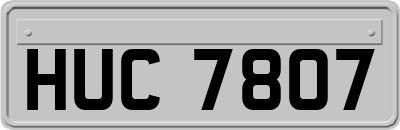 HUC 7807